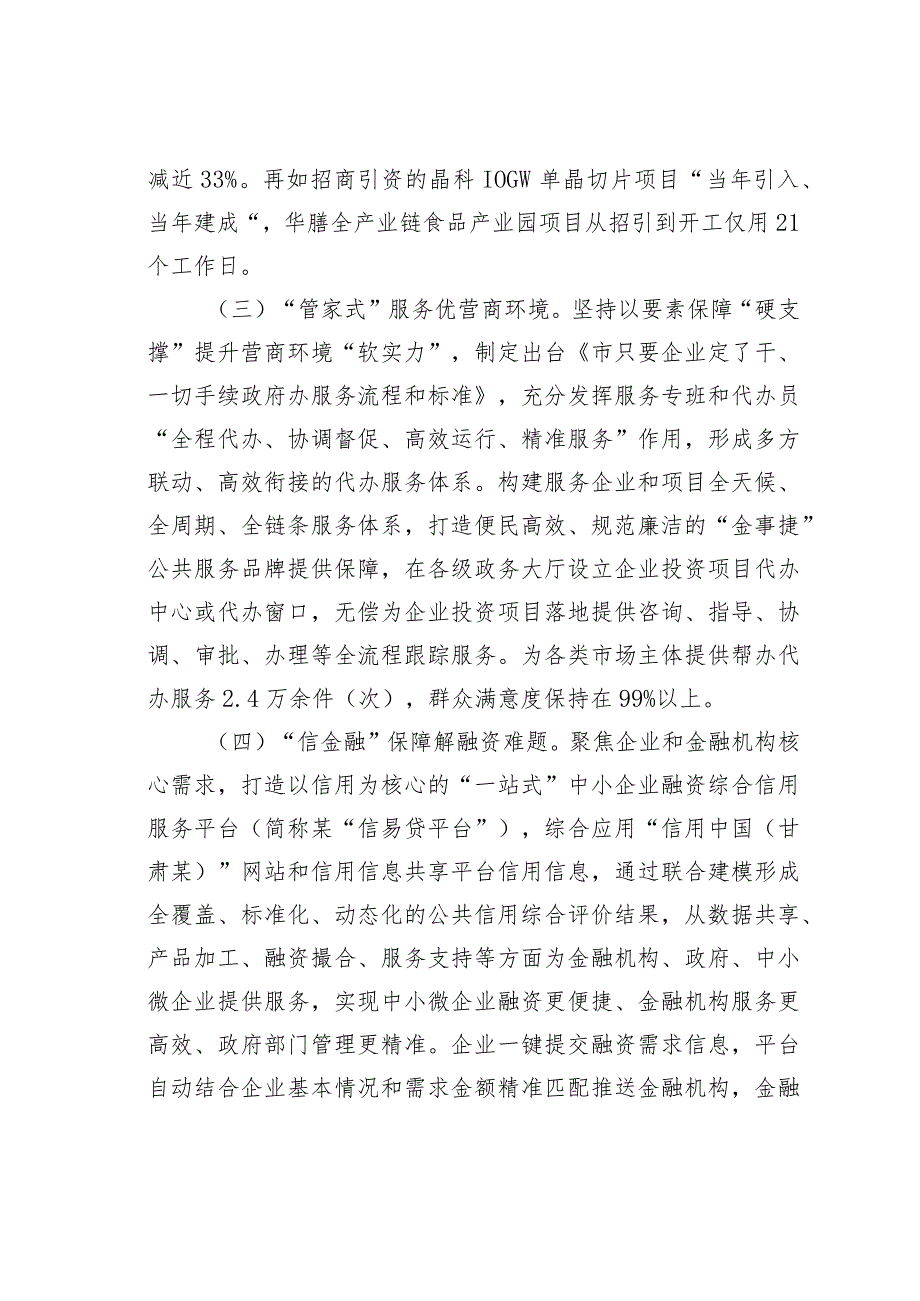 减近33%。再如招商引资的晶科IOGW单晶切片项目“当年引入、当年建成“，华膳全产业链食品产业园项目从招引到开工仅用21个工作日。

（三）“管家式”服务优营商环境。坚持以要素保障“硬支撑”提升营商环境“软实力”，制定出台《市只要企业定了干、一切手续政府办服务流程和标准》，充分发挥服务专班和代办员“全程代办、协调督促、高效运行、精准服务”作用，形成多方联动、高效衔接的代办服务体系。构建服务企业和项目全天候、全周期、全链条服务体系，打造便民高效、规范廉洁的“金事捷”公共服务品牌提供保障，在各级政务大厅设立企业投资项目代办中心或代办窗口，无偿为企业投资项目落地提供咨询、指导、协调、审批、办理等全流程跟踪服务。为各类市场主体提供帮办代办服务2.4万余件（次），群众满意度保持在99%以上。

（四）“信金融”保障解融资难题。聚焦企业和金融机构核心需求，打造以信用为核心的“一站式”中小企业融资综合信用服务平台（简称某“信易贷平台”），综合应用“信用中国（甘肃某）”网站和信用信息共享平台信用信息，通过联合建模形成全覆盖、标准化、动态化的公共信用综合评价结果，从数据共享、产品加工、融资撮合、服务支持等方面为金融机构、政府、中小微企业提供服务，实现中小微企业融资更便捷、金融机构服务更高效、政府部门管理更精准。企业一键提交融资需求信息，平台自动结合企业基本情况和需求金额精准匹配推送金融机构，金融